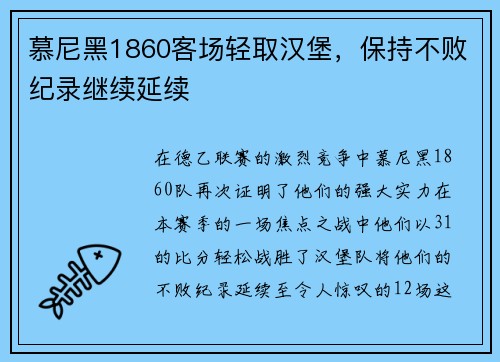 慕尼黑1860客场轻取汉堡，保持不败纪录继续延续

在德乙联赛的激烈竞争中慕尼黑1860队再次证明了他们的强大实力在本赛季的一场焦点之战中他们以31的比分轻松战胜了汉堡队将他们的不败纪录延续至令人惊叹的12场这